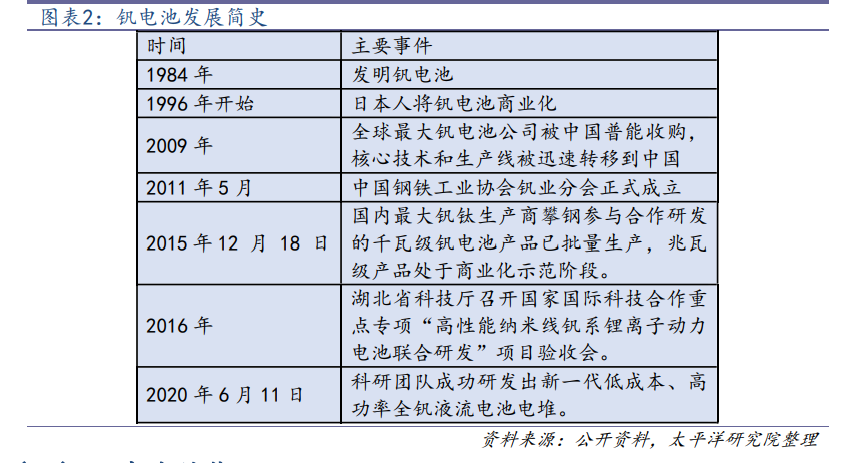 图表2：钒电池发展简史

| 时间 | 主要事件 |
|---|---|
| 1984 年 | 发明钒电池 |
| 1996 年开始 | 日本人将钒电池商业化 |
| 2009 年 | 全球最大钒电池公司被中国普能收购，核心技术和生产线被迅速转移到中国 |
| 2011 年 5 月 | 中国钢铁工业协会钒业分会正式成立 |
| 2015 年 12 月 18 日 | 国内最大钒钛生产商攀钢参与合作研发的千瓦级钒电池产品已批量生产，兆瓦级产品处于商业化示范阶段。 |
| 2016 年 | 湖北省科技厅召开国家国际科技合作重点专项“高性能纳米线钒系锂离子动力电池联合研发”项目验收会。 |
| 2020 年 6 月 11 日 | 科研团队成功研发出新一代低成本、高功率全钒液流电池电堆。 |

资料来源：公开资料，太平洋研究院整理